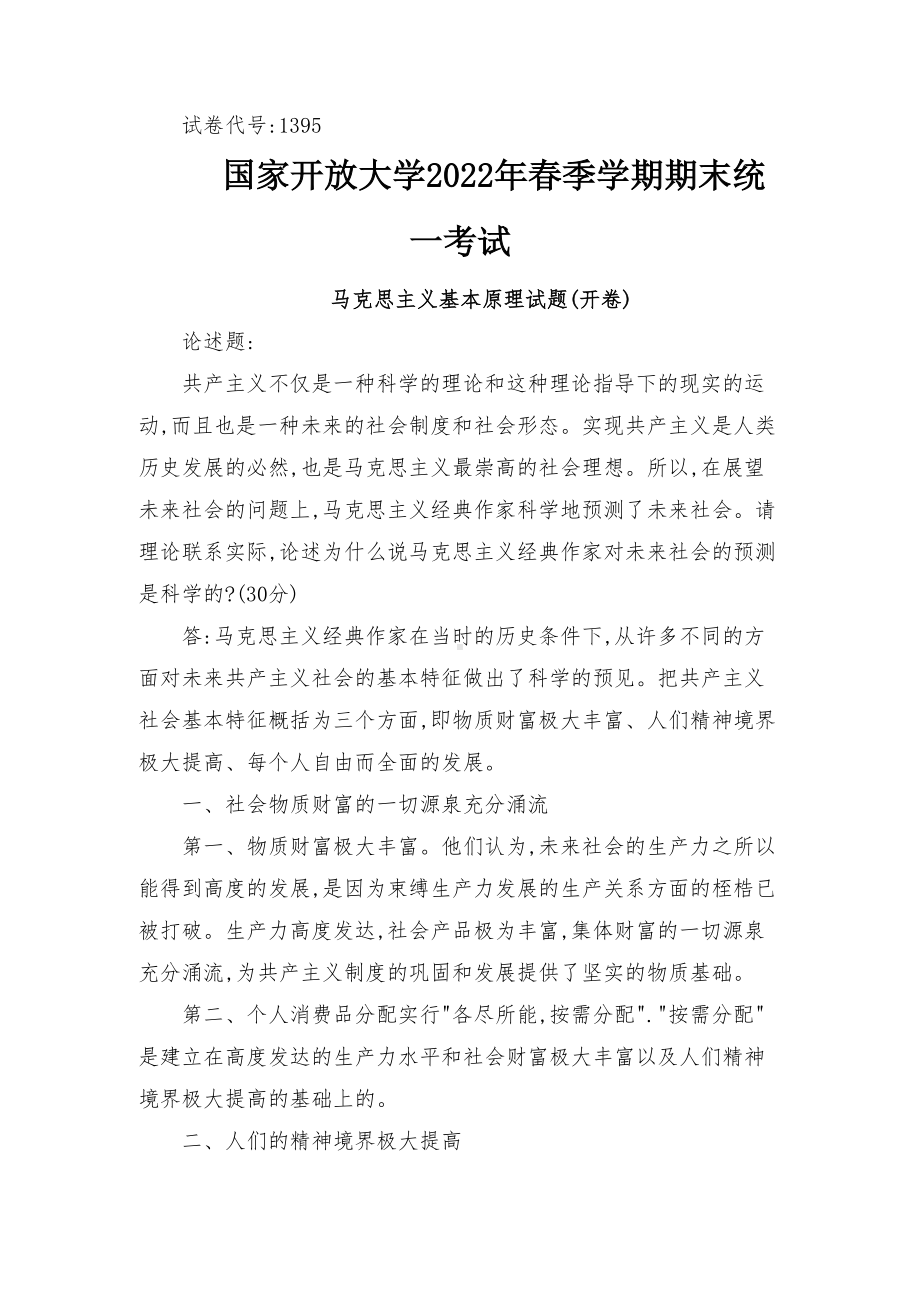 试卷代号:1395

国家开放大学2022年春季学期期末统一考试

马克思主义基本原理试题(开卷)

论述题:

共产主义不仅是一种科学的理论和这种理论指导下的现实的运动,而且也是一种未来的社会制度和社会形态。实现共产主义是人类历史发展的必然,也是马克思主义最崇高的社会理想。所以,在展望未来社会的问题上,马克思主义经典作家科学地预测了未来社会。请理论联系实际,论述为什么说马克思主义经典作家对未来社会的预测是科学的?(30分)

答:马克思主义经典作家在当时的历史条件下,从许多不同的方面对未来共产主义社会的基本特征做出了科学的预见。把共产主义社会基本特征概括为三个方面,即物质财富极大丰富、人们精神境界极大提高、每个人自由而全面的发展。

一、社会物质财富的一切源泉充分涌流

第一、物质财富极大丰富。他们认为,未来社会的生产力之所以能得到高度的发展,是因为束缚生产力发展的生产关系方面的桎梏已被打破。生产力高度发达,社会产品极为丰富,集体财富的一切源泉充分涌流,为共产主义制度的巩固和发展提供了坚实的物质基础。

第二、个人消费品分配实行"各尽所能,按需分配"."按需分配"是建立在高度发达的生产力水平和社会财富极大丰富以及人们精神境界极大提高的基础上的。

二、人们的精神境界极大提高